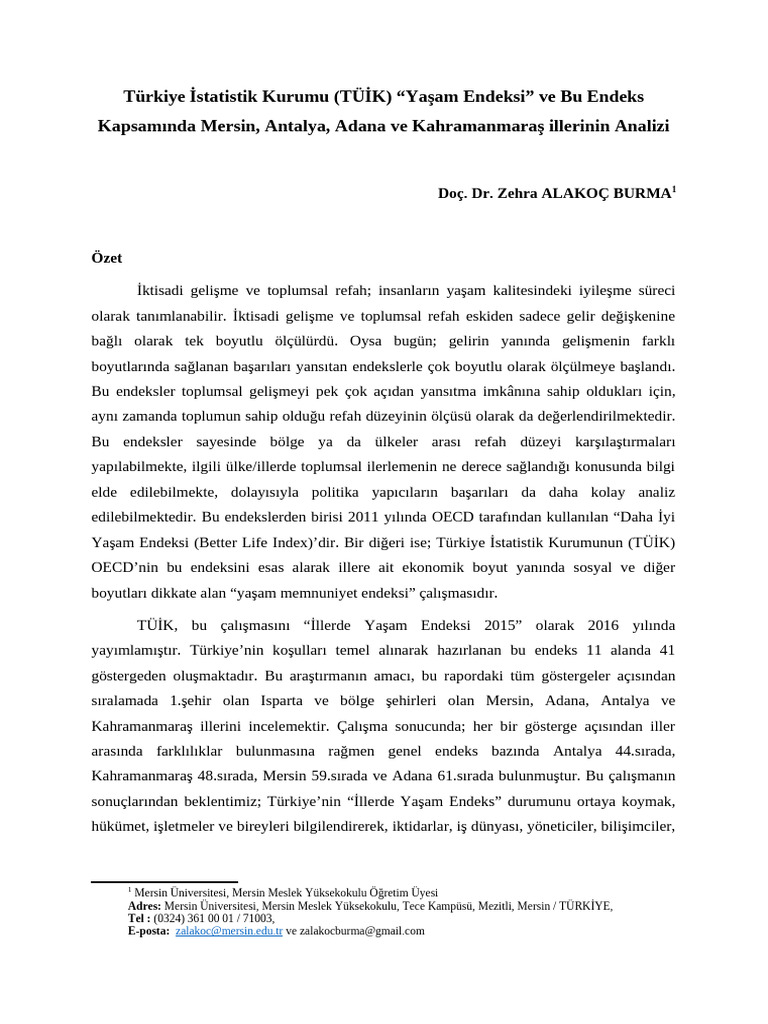 Türkiye İstatistik Kurumu (TÜİK) “Yaşam Endeksi” ve Bu Endeks Kapsamında Mersin, Antalya, Adana ve Kahramanmaraş illerinin Analizi

Doç. Dr. Zehra ALAKOÇ BURMA$^1$

Özet

İktisadi gelişme ve toplumsal refah; insanların yaşam kalitesindeki iyileşme süreci olarak tanımlanabilir. İktisadi gelişme ve toplumsal refah eskiden sadece gelir değişkenine bağlı olarak tek boyutlu ölçülürdü. Oysa bugün; gelirin yanında gelişmenin farklı boyutlarında sağlanan başarıları yansıtan endekslerle çok boyutlu olarak ölçülmeye başlandı. Bu endeksler toplumsal gelişmeyi pek çok açıdan yansıtma imkânına sahip oldukları için, aynı zamanda toplumun sahip olduğu refah düzeyinin ölçüsü olarak da değerlendirilmektedir. Bu endeksler sayesinde bölge ya da ülkeler arası refah düzeyi karşılaştırmaları yapılabilmekte, ilgili ülke/illerde toplumsal ilerlemenin ne derece sağlandığı konusunda bilgi elde edilebilmekte, dolayısıyla politika yapıcıların başarıları da daha kolay analiz edilebilmektedir. Bu endekslerden birisi 2011 yılında OECD tarafından kullanılan “Daha İyi Yaşam Endeksi (Better Life Index)’dir. Bir diğeri ise; Türkiye İstatistik Kurumunun (TÜİK) OECD’nin bu endeksini esas alarak illere ait ekonomik boyut yanında sosyal ve diğer boyutları dikkate alan “yaşam memnuniyet endeksi” çalışmasıdır.

TÜİK, bu çalışmasını “İllerde Yaşam Endeksi 2015” olarak 2016 yılında yayımlamıştır. Türkiye’nin koşulları temel alınarak hazırlanan bu endeks 11 alanda 41 göstergeden oluşmaktadır. Bu araştırmanın amacı, bu rapordaki tüm göstergeler açısından sıralamada 1.şehir olan Isparta ve bölge şehirleri olan Mersin, Adana, Antalya ve Kahramanmaraş illerini incelemektir. Çalışma sonucunda; her bir gösterge açısından iller arasında farklılıklar bulunmasına rağmen genel endeks bazında Antalya 44.sırada, Kahramanmaraş 48.sırada, Mersin 59.sırada ve Adana 61.sırada bulunmuştur. Bu çalışmanın sonuçlarından beklentimiz; Türkiye’nin “İllerde Yaşam Endeks” durumunu ortaya koymak, hükümet, işletmeler ve bireyleri bilgilendirerek, iktidarlar, iş dünyası, yöneticiler, bilişimciler,

$^1$ Mersin Üniversitesi, Mersin Meslek Yüksekokulu Öğretim Üyesi
Adres: Mersin Üniversitesi, Mersin Meslek Yüksekokulu, Tece Kampüsü, Mezitli, Mersin / TÜRKİYE,
Tel : (0324) 361 00 01 / 71003,
E-posta: zalakoc@mersin.edu.tr ve zalakocburma@gmail.com